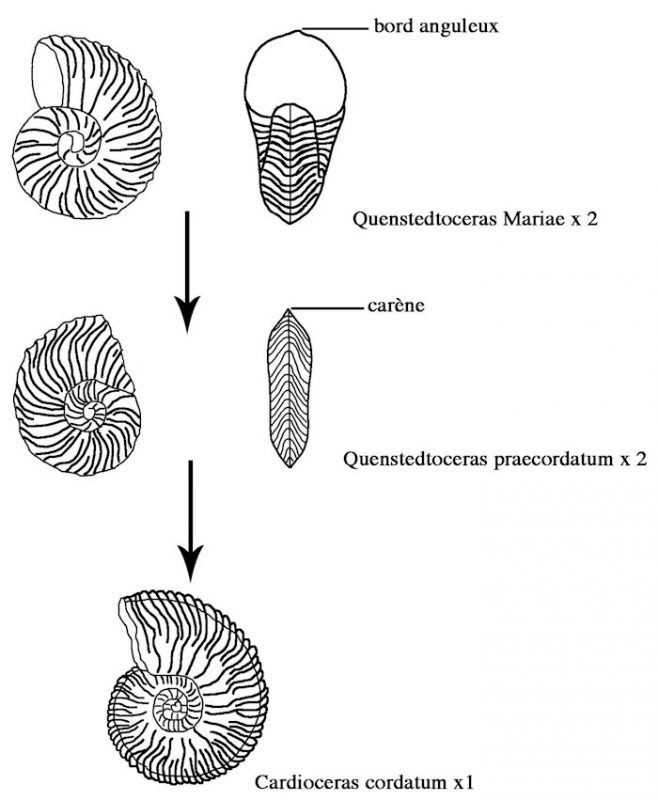 bord anguleux

Quenstedtoceras Mariae x 2

carène

Quenstedtoceras praecordatum x 2

Cardioceras cordatum x1